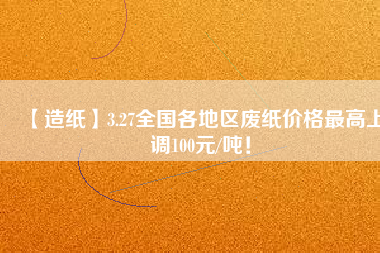 【造纸】3.27全国各地区废纸价格最高上调100元/吨！